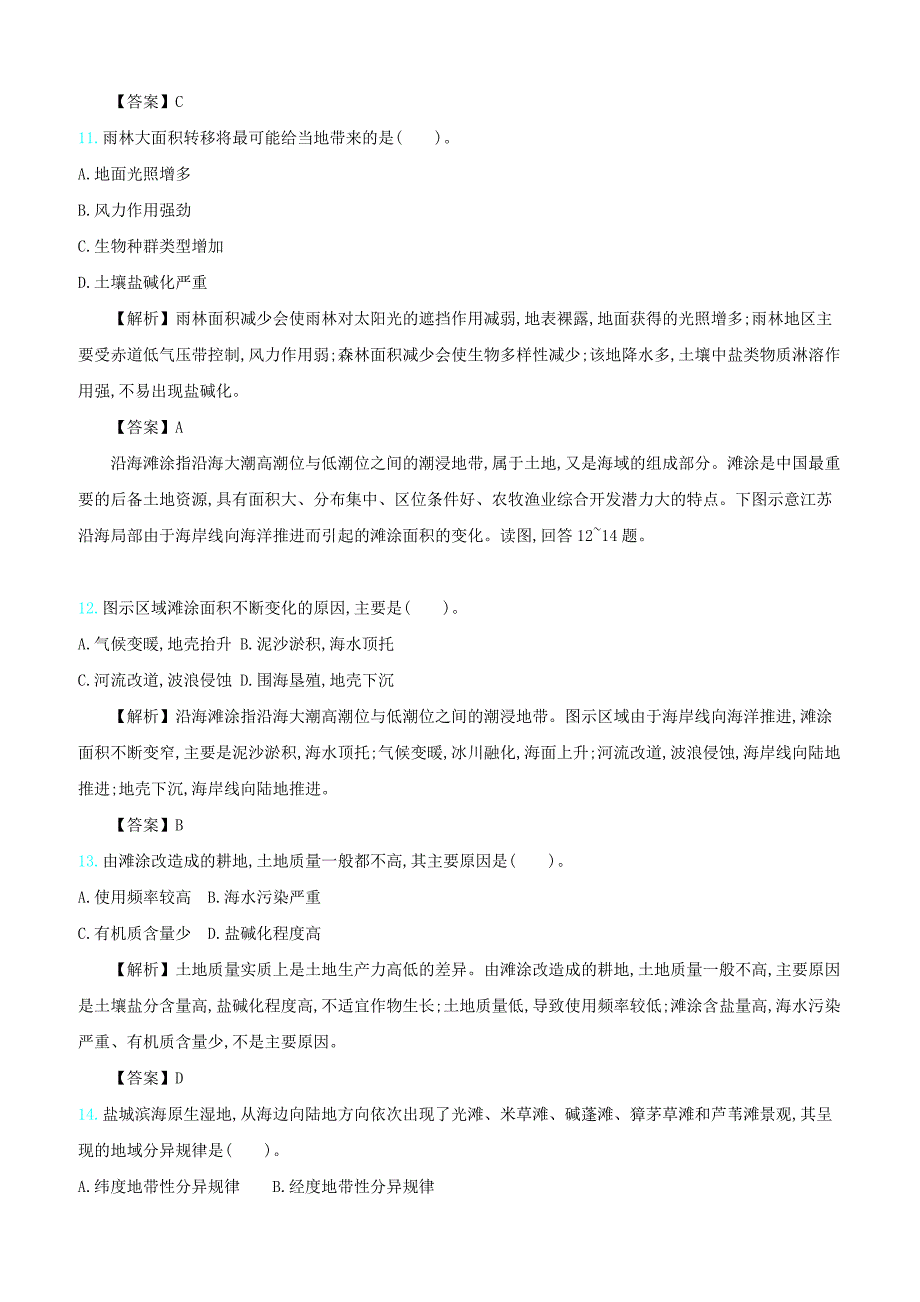 【答案】C

11. 雨林大面积转移将最可能给当地带来的是(　　)。

A. 地面光照增多

B. 风力作用强劲

C. 生物种群类型增加

D. 土壤盐碱化严重

【解析】雨林面积减少会使雨林对太阳光的遮挡作用减弱,地表裸露,地面获得的光照增多;雨林地区主要受赤道低气压带控制,风力作用弱;森林面积减少会使生物多样性减少;该地降水多,土壤中盐类物质淋溶作用强,不易出现盐碱化。

【答案】A

沿海滩涂指沿海大潮高潮位与低潮位之间的潮浸地带,属于土地,又是海域的组成部分。滩涂是中国最重要的后备土地资源,具有面积大、分布集中、区位条件好、农牧渔业综合开发潜力大的特点。下图示意江苏沿海局部由于海岸线向海洋推进而引起的滩涂面积的变化。读图,回答 12~14 题。

12. 图示区域滩涂面积不断变化的原因,主要是(　　)。

A. 气候变暖,地壳抬升 B. 泥沙淤积,海水顶托

C. 河流改道,波浪侵蚀 D. 围海垦殖,地壳下沉

【解析】沿海滩涂指沿海大潮高潮位与低潮位之间的潮浸地带。图示区域由于海岸线向海洋推进,滩涂面积不断变窄,主要是泥沙淤积,海水顶托;气候变暖,冰川融化,海面上升;河流改道,波浪侵蚀,海岸线向陆地推进;地壳下沉,海岸线向陆地推进。

【答案】B

13. 由滩涂改造成的耕地,土地质量一般都不高,其主要原因是(　　)。

A. 使用频率较高　B. 海水污染严重

C. 有机质含量少　D. 盐碱化程度高

【解析】土地质量实质上是土地生产力高低的差异。由滩涂改造成的耕地,土地质量一般不高,主要原因是土壤盐分含量高,盐碱化程度高,不适宜作物生长;土地质量低,导致使用频率较低;滩涂含盐量高,海水污染严重、有机质含量少,不是主要原因。

【答案】D

14. 盐城滨海原生湿地,从海边向陆地方向依次出现了光滩、米草滩、碱蓬滩、獐茅草滩和芦苇滩景观,其呈现的地域分异规律是(　　)。

A. 纬度地带性分异规律　　B. 经度地带性分异规律